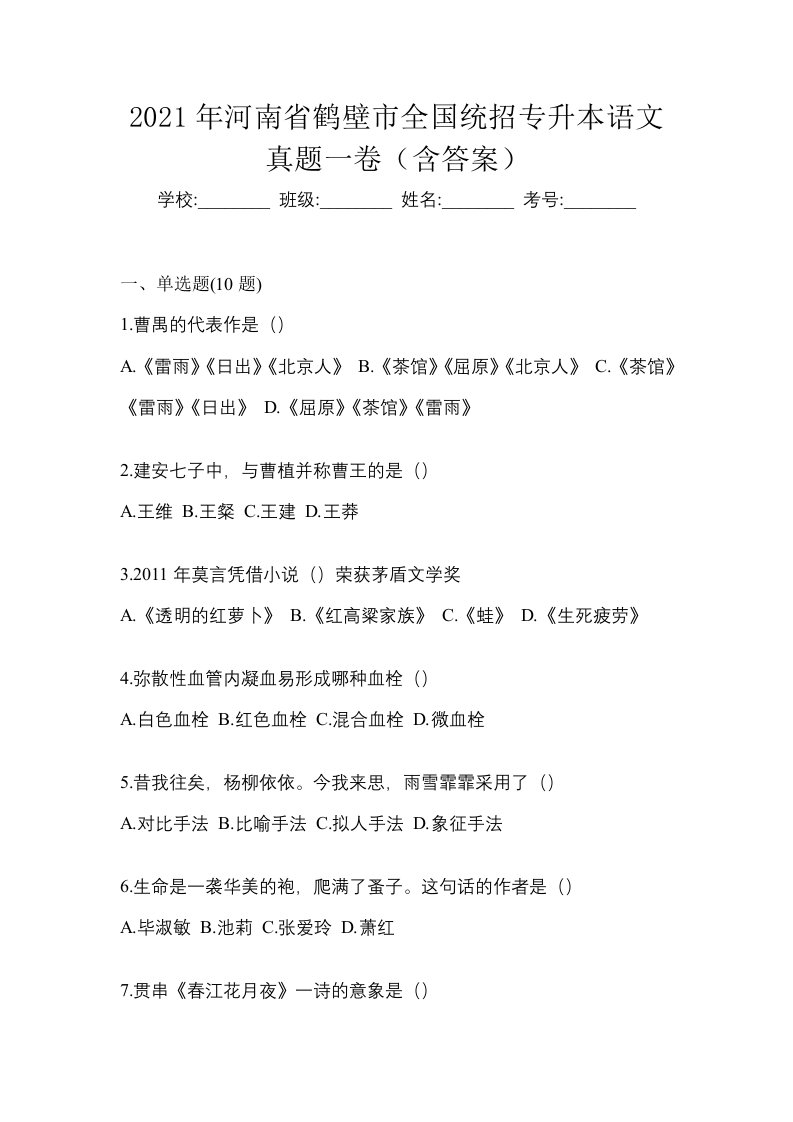 2021 年河南省鹤壁市全国统招专升本语文真题一卷（含答案）

学校:________ 班级:________ 姓名:________ 考号:________

一、单选题(10 题)

1.曹禺的代表作是（）

A.《雷雨》《日出》《北京人》 B.《茶馆》《屈原》《北京人》 C.《茶馆》《雷雨》《日出》 D.《屈原》《茶馆》《雷雨》

2.建安七子中，与曹植并称曹王的是（）

A.王维 B.王粲 C.王建 D.王莽

3.2011 年莫言凭借小说（）荣获茅盾文学奖

A.《透明的红萝卜》 B.《红高粱家族》 C.《蛙》 D.《生死疲劳》

4.弥散性血管内凝血易形成哪种血栓（）

A.白色血栓 B.红色血栓 C.混合血栓 D.微血栓

5.昔我往矣，杨柳依依。今我来思，雨雪霏霏采用了（）

A.对比手法 B.比喻手法 C.拟人手法 D.象征手法

6.生命是一袭华美的袍，爬满了蚤子。这句话的作者是（）

A.毕淑敏 B.池莉 C.张爱玲 D.萧红

7.贯串《春江花月夜》一诗的意象是（）